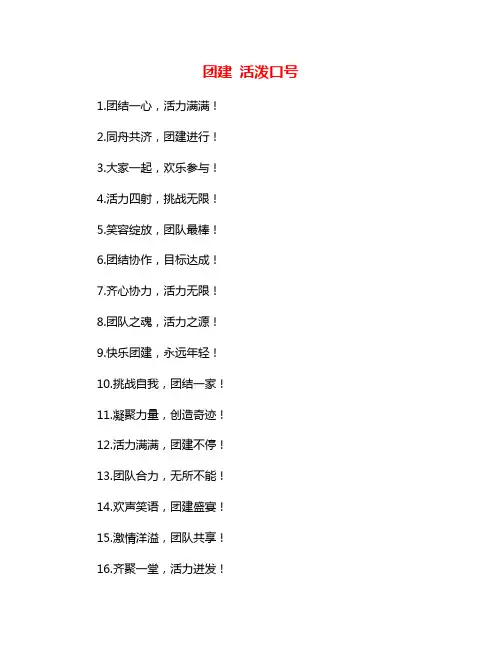 团建 活泼口号

1.团结一心，活力满满！

2.同舟共济，团建进行！

3.大家一起，欢乐参与！

4.活力四射，挑战无限！

5.笑容绽放，团队最棒！

6.团结协作，目标达成！

7.齐心协力，活力无限！

8.团队之魂，活力之源！

9.快乐团建，永远年轻！

10.挑战自我，团结一家！

11.凝聚力量，创造奇迹！

12.活力满满，团建不停！

13.团队合力，无所不能！

14.欢声笑语，团建盛宴！

15.激情洋溢，团队共享！

16.齐聚一堂，活力迸发！